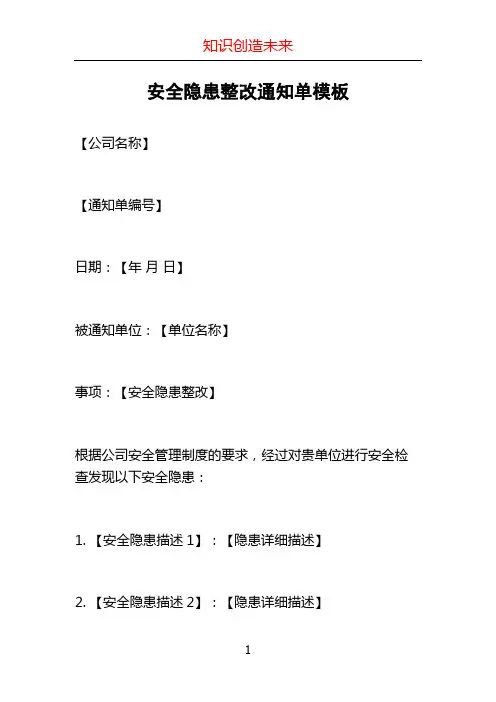 知识创造未来

安全隐患整改通知单模板

【公司名称】

【通知单编号】

日期：【年 月 日】

被通知单位：【单位名称】

事项：【安全隐患整改】

根据公司安全管理制度的要求，经过对贵单位进行安全检查发现以下安全隐患：

1. 【安全隐患描述 1】：【隐患详细描述】

2. 【安全隐患描述 2】：【隐患详细描述】

1